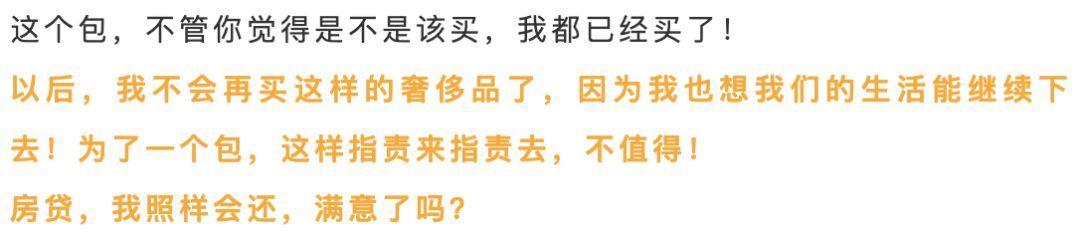 这个包，不管你觉得是不是该买，我都已经买了！

以后，我不会再买这样的奢侈品了，因为我也想我们的生活能继续下去！为了一个包，这样指责来指责去，不值得！

房贷，我照样会还，满意了吗？